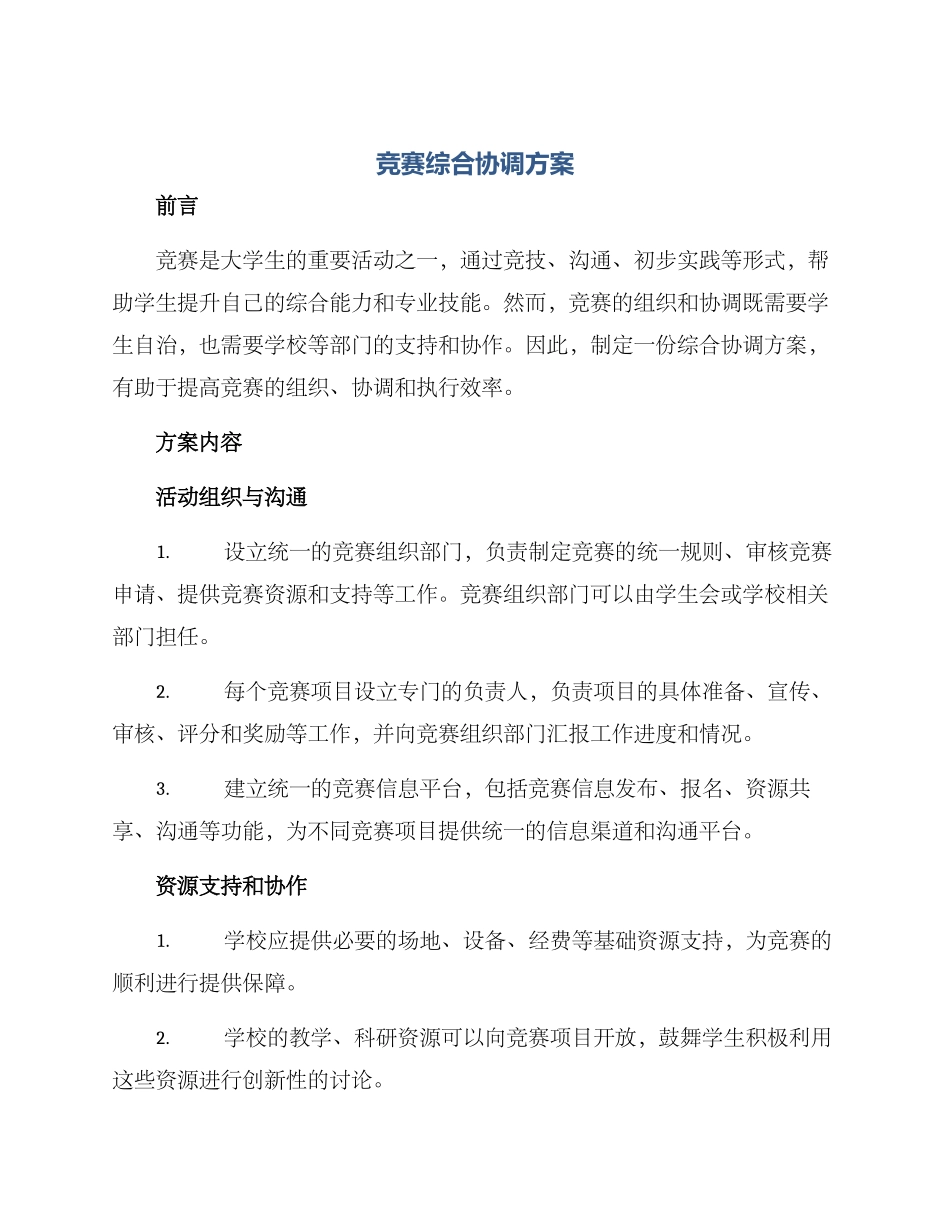 竞赛综合协调方案

前言

竞赛是大学生的重要活动之一，通过竞技、沟通、初步实践等形式，帮助学生提升自己的综合能力和专业技能。然而，竞赛的组织和协调既需要学生自治，也需要学校等部门的支持和协作。因此，制定一份综合协调方案，有助于提高竞赛的组织、协调和执行效率。

方案内容

活动组织与沟通

1. 设立统一的竞赛组织部门，负责制定竞赛的统一规则、审核竞赛申请、提供竞赛资源和支持等工作。竞赛组织部门可以由学生会或学校相关部门担任。

2. 每个竞赛项目设立专门的负责人，负责项目的具体准备、宣传、审核、评分和奖励等工作，并向竞赛组织部门汇报工作进度和情况。

3. 建立统一的竞赛信息平台，包括竞赛信息发布、报名、资源共享、沟通等功能，为不同竞赛项目提供统一的信息渠道和沟通平台。

资源支持和协作

1. 学校应提供必要的场地、设备、经费等基础资源支持，为竞赛的顺利进行提供保障。

2. 学校的教学、科研资源可以向竞赛项目开放，鼓舞学生积极利用这些资源进行创新性的讨论。